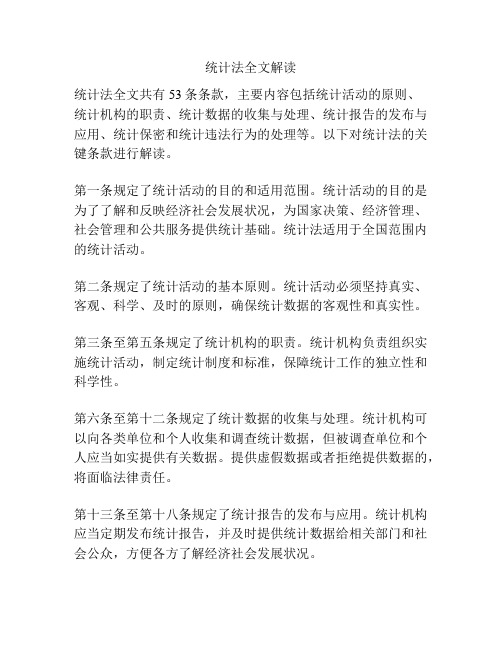 统计法全文解读

统计法全文共有 53 条条款，主要内容包括统计活动的原则、统计机构的职责、统计数据的收集与处理、统计报告的发布与应用、统计保密和统计违法行为的处理等。以下对统计法的关键条款进行解读。

第一条规定了统计活动的目的和适用范围。统计活动的目的是为了了解和反映经济社会发展状况，为国家决策、经济管理、社会管理和公共服务提供统计基础。统计法适用于全国范围内的统计活动。

第二条规定了统计活动的基本原则。统计活动必须坚持真实、客观、科学、及时的原则，确保统计数据的客观性和真实性。

第三条至第五条规定了统计机构的职责。统计机构负责组织实施统计活动，制定统计制度和标准，保障统计工作的独立性和科学性。

第六条至第十二条规定了统计数据的收集与处理。统计机构可以向各类单位和个人收集和调查统计数据，但被调查单位和个人应当如实提供有关数据。提供虚假数据或者拒绝提供数据的，将面临法律责任。

第十三条至第十八条规定了统计报告的发布与应用。统计机构应当定期发布统计报告，并及时提供统计数据给相关部门和社会公众，方便各方了解经济社会发展状况。